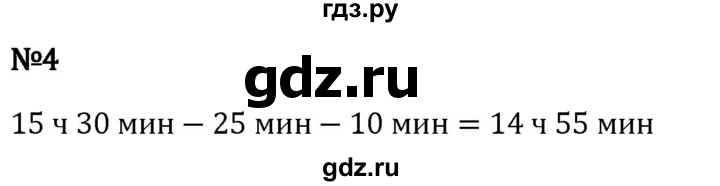 гдз.ру

№4

gdz.ru

15 ч 30 мин − 25 мин − 10 мин = 14 ч 55 мин

gdz.ru